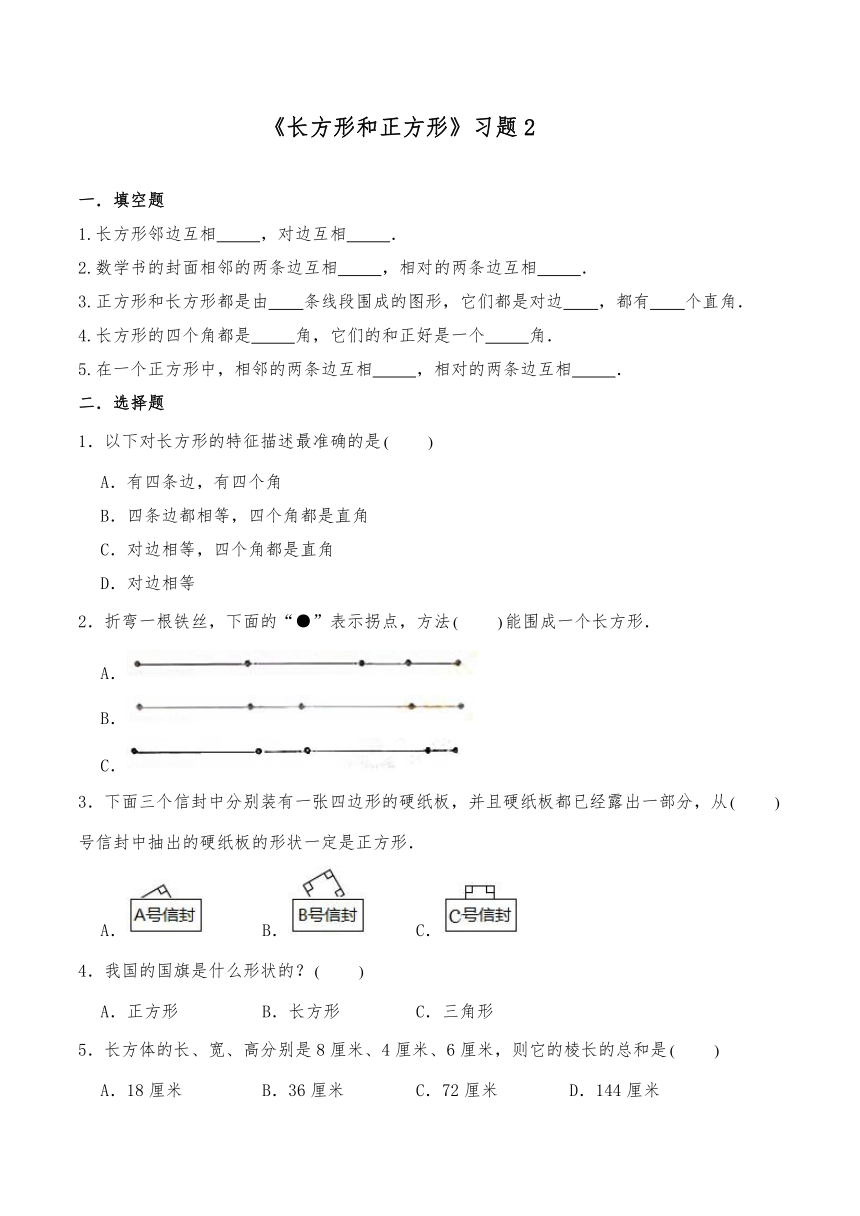 《长方形和正方形》习题2

一．填空题

1.长方形邻边互相_____，对边互相_____.

2.数学书的封面相邻的两条边互相_____，相对的两条边互相_____.

3.正方形和长方形都是由____条线段围成的图形，它们都是对边____，都有____个直角.

4.长方形的四个角都是_____角，它们的和正好是一个_____角.

5.在一个正方形中，相邻的两条边互相_____，相对的两条边互相_____.

二．选择题

1．以下对长方形的特征描述最准确的是(　　)

A．有四条边，有四个角

B．四条边都相等，四个角都是直角

C．对边相等，四个角都是直角

D．对边相等

2．折弯一根铁丝，下面的“●”表示拐点，方法(　　)能围成一个长方形.

A.

B.

C.

3．下面三个信封中分别装有一张四边形的硬纸板，并且硬纸板都已经露出一部分，从(　　)号信封中抽出的硬纸板的形状一定是正方形.

A. A号信封　　B. B号信封　　C. C号信封

4．我国的国旗是什么形状的？(　　)

A．正方形　　B．长方形　　C．三角形

5．长方体的长、宽、高分别是8厘米、4厘米、6厘米，则它的棱长的总和是(　　)

A．18厘米　　B．36厘米　　C．72厘米　　D．144厘米